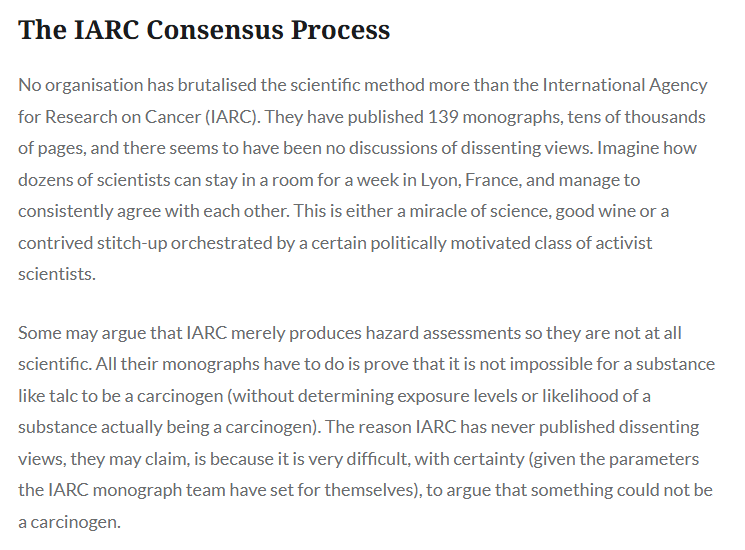 The IARC Consensus Process

No organisation has brutalised the scientific method more than the International Agency for Research on Cancer (IARC). They have published 139 monographs, tens of thousands of pages, and there seems to have been no discussions of dissenting views. Imagine how dozens of scientists can stay in a room for a week in Lyon, France, and manage to consistently agree with each other. This is either a miracle of science, good wine or a contrived stitch-up orchestrated by a certain politically motivated class of activist scientists.

Some may argue that IARC merely produces hazard assessments so they are not at all scientific. All their monographs have to do is prove that it is not impossible for a substance like talc to be a carcinogen (without determining exposure levels or likelihood of a substance actually being a carcinogen). The reason IARC has never published dissenting views, they may claim, is because it is very difficult, with certainty (given the parameters the IARC monograph team have set for themselves), to argue that something could not be a carcinogen.